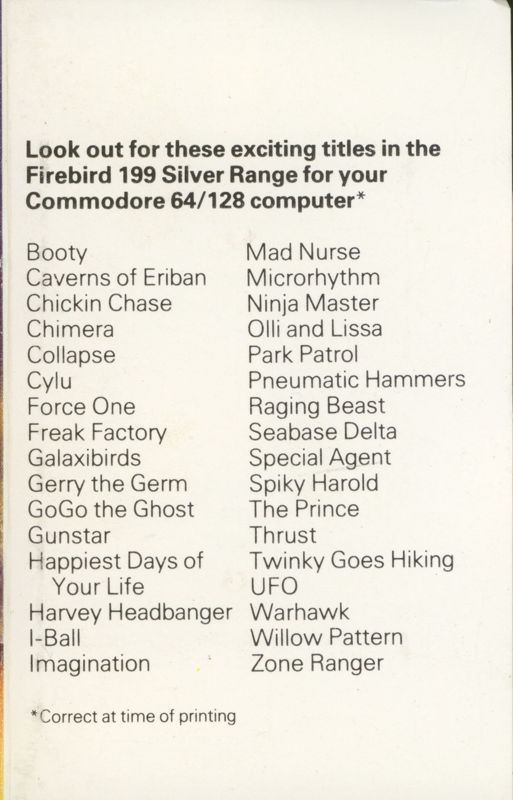 Look out for these exciting titles in the Firebird 199 Silver Range for your Commodore 64/128 computer*

Booty
Caverns of Eriban
Chickin Chase
Chimera
Collapse
Cylu
Force One
Freak Factory
Galaxibirds
Gerry the Germ
GoGo the Ghost
Gunstar
Happiest Days of Your Life
Harvey Headbanger
I-Ball
Imagination

Mad Nurse
Microrhythm
Ninja Master
Olli and Lissa
Park Patrol
Pneumatic Hammers
Raging Beast
Seabase Delta
Special Agent
Spiky Harold
The Prince
Thrust
Twinky Goes Hiking
UFO
Warhawk
Willow Pattern
Zone Ranger

*Correct at time of printing